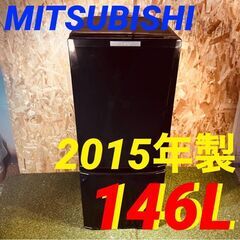 MITSUBISHI

2015年製

146L